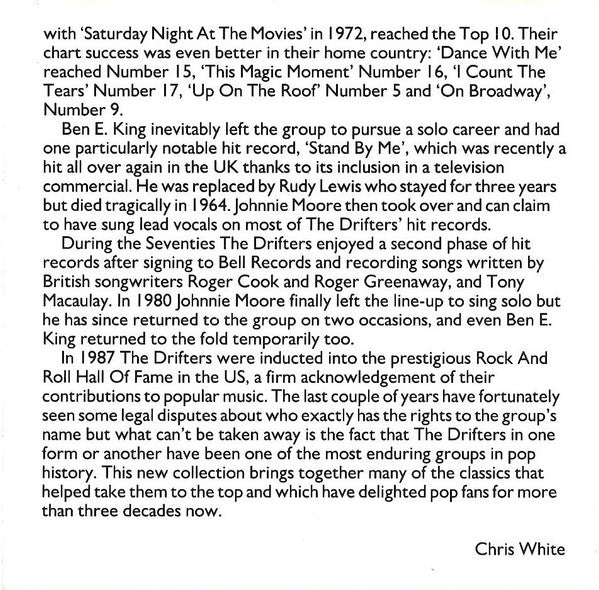 with 'Saturday Night At The Movies' in 1972, reached the Top 10. Their chart success was even better in their home country: 'Dance With Me' reached Number 15, 'This Magic Moment' Number 16, 'I Count The Tears' Number 17, 'Up On The Roof' Number 5 and 'On Broadway', Number 9.

Ben E. King inevitably left the group to pursue a solo career and had one particularly notable hit record, 'Stand By Me', which was recently a hit all over again in the UK thanks to its inclusion in a television commercial. He was replaced by Rudy Lewis who stayed for three years but died tragically in 1964. Johnnie Moore then took over and can claim to have sung lead vocals on most of The Drifters' hit records.

During the Seventies The Drifters enjoyed a second phase of hit records after signing to Bell Records and recording songs written by British songwriters Roger Cook and Roger Greenaway, and Tony Macaulay. In 1980 Johnnie Moore finally left the line-up to sing solo but he has since returned to the group on two occasions, and even Ben E. King returned to the fold temporarily too.

In 1987 The Drifters were inducted into the prestigious Rock And Roll Hall Of Fame in the US, a firm acknowledgement of their contributions to popular music. The last couple of years have fortunately seen some legal disputes about who exactly has the rights to the group's name but what can't be taken away is the fact that The Drifters in one form or another have been one of the most enduring groups in pop history. This new collection brings together many of the classics that helped take them to the top and which have delighted pop fans for more than three decades now.

Chris White